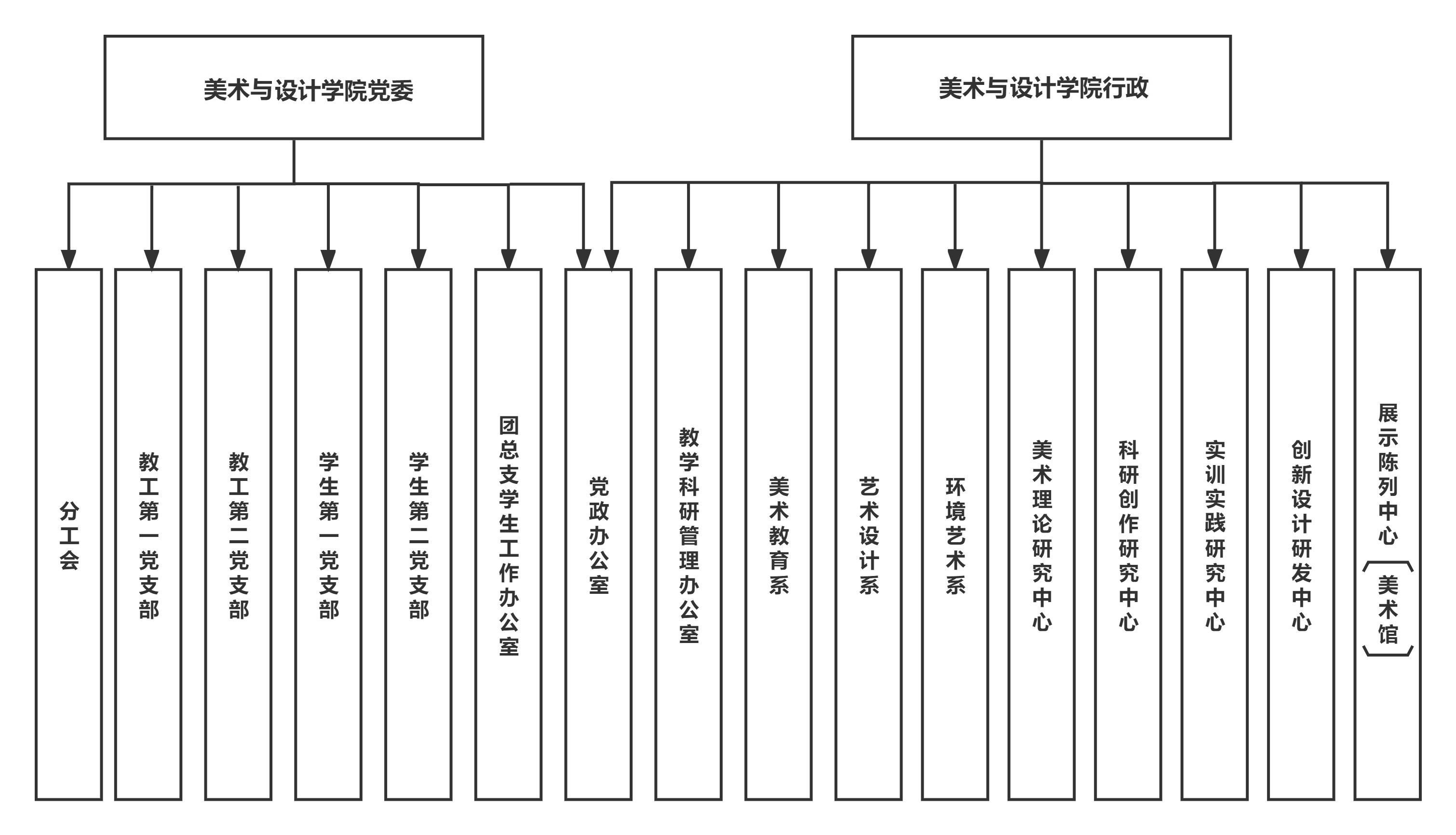 美术与设计学院党委

美术与设计学院行政

分工会

教工第一党支部

教工第二党支部

学生第一党支部

学生第二党支部

团总支学生工作办公室

党政办公室

教学科研管理办公室

美术教育系

艺术设计系

环境艺术系

美术理论研究中心

科研创作研究中心

实训实践研究中心

创新设计研发中心

展示陈列中心（美术馆）